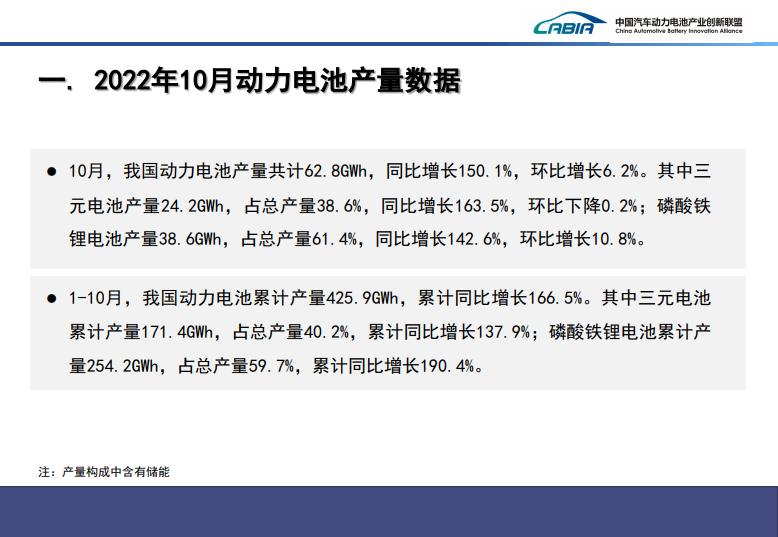 CABIA 中国汽车动力电池产业创新联盟
China Automotive Battery Innovation Alliance

一. 2022年10月动力电池产量数据

• 10月，我国动力电池产量共计62.8GWh，同比增长150.1%，环比增长6.2%。其中三元电池产量24.2GWh，占总产量38.6%，同比增长163.5%，环比下降0.2%；磷酸铁锂电池产量38.6GWh，占总产量61.4%，同比增长142.6%，环比增长10.8%。

• 1-10月，我国动力电池累计产量425.9GWh，累计同比增长166.5%。其中三元电池累计产量171.4GWh，占总产量40.2%，累计同比增长137.9%；磷酸铁锂电池累计产量254.2GWh，占总产量59.7%，累计同比增长190.4%。

注：产量构成中含有储能